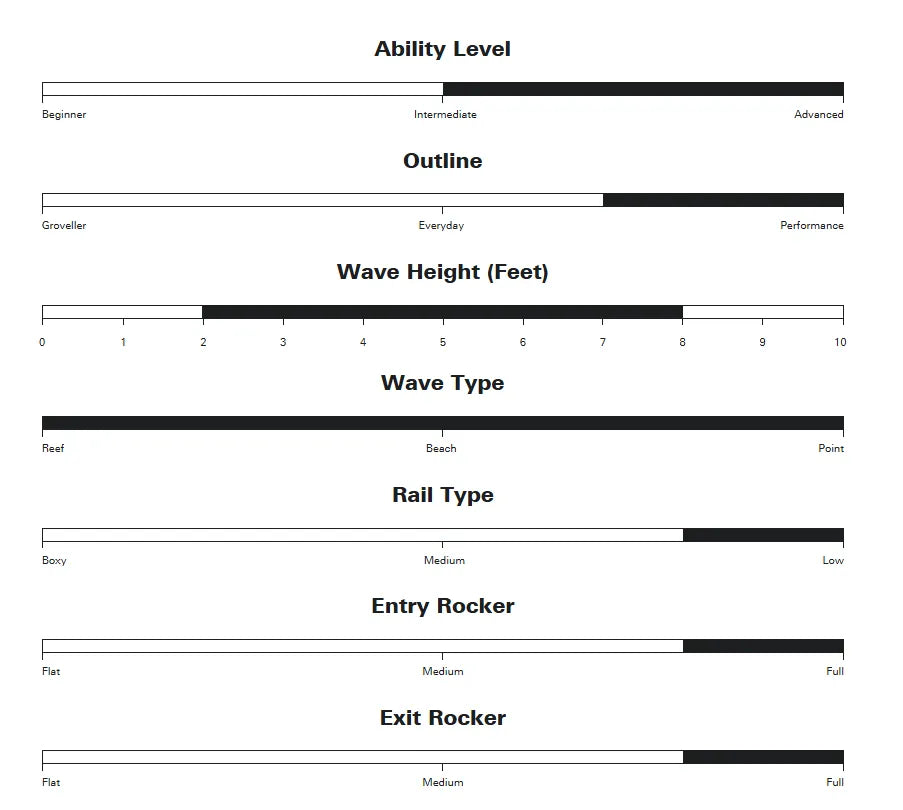 Ability Level

Beginner Intermediate Advanced

Outline

Groveller Everyday Performance

Wave Height (Feet)

0 1 2 3 4 5 6 7 8 9 10

Wave Type

Reef Beach Point

Rail Type

Boxy Medium Low

Entry Rocker

Flat Medium Full

Exit Rocker

Flat Medium Full